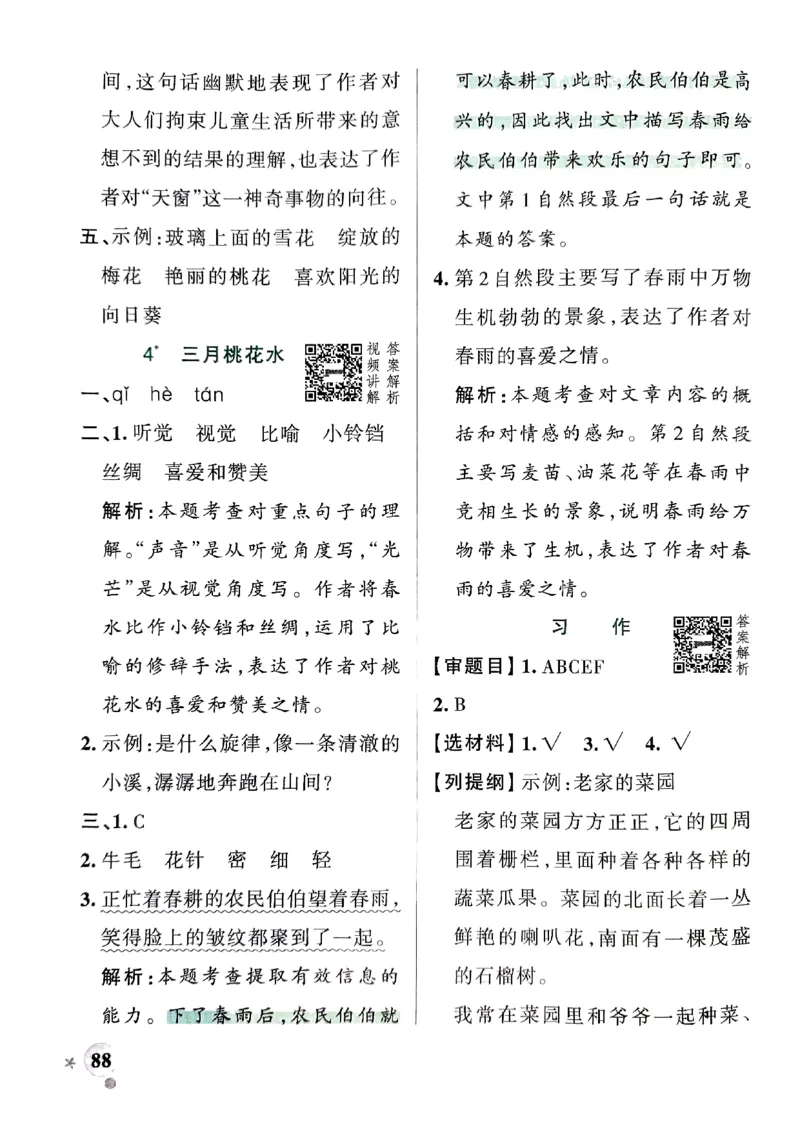 间,这句话幽默地表现了作者对大人们拘束儿童生活所带来的意想不到的结果的理解,也表达了作者对“天窗”这一神奇事物的向往。

五、示例:玻璃上面的雪花 绽放的梅花 艳丽的桃花 喜欢阳光的向日葵

4* 三月桃花水

视频讲解 答案解析

一、qǐ hè tán

二、1.听觉 视觉 比喻 小铃铛 丝绸 喜爱和赞美

解析:本题考查对重点句子的理解。“声音”是从听觉角度写,“光芒”是从视觉角度写。作者将春水比作小铃铛和丝绸,运用了比喻的修辞手法,表达了作者对桃花水的喜爱和赞美之情。

2.示例:是什么旋律,像一条清澈的小溪,潺潺地奔跑在山间?

三、1.C

2.牛毛 花针 密 细 轻

3.正忙着春耕的农民伯伯望着春雨,笑得脸上的皱纹都聚到了一起。

解析:本题考查提取有效信息的能力。下了春雨后,农民伯伯就可以春耕了,此时,农民伯伯是高兴的,因此找出文中描写春雨给农民伯伯带来欢乐的句子即可。文中第1自然段最后一句话就是本题的答案。

4.第2自然段主要写了春雨中万物生机勃勃的景象,表达了作者对春雨的喜爱之情。

解析:本题考查对文章内容的概括和对情感的感知。第2自然段主要写麦苗、油菜花等在春雨中竞相生长的景象,说明春雨给万物带来了生机,表达了作者对春雨的喜爱之情。

习 作

答案解析

【审题目】1.ABCEF

2.B

【选材料】1.√ 3.√ 4.√

【列提纲】示例:老家的菜园

老家的菜园方方正正,它的四周围着栅栏,里面种着各种各样的蔬菜瓜果。菜园的北面长着一丛鲜艳的喇叭花,南面有一棵茂盛的石榴树。

我常在菜园里和爷爷一起种菜、

88